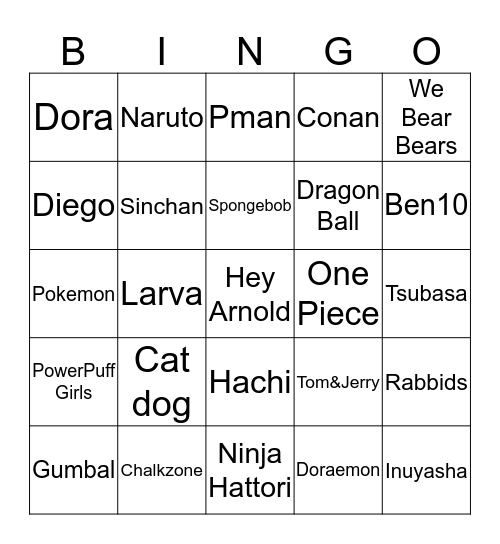 | B | I | N | G | O |
|---|---|---|---|---|
| Dora | Naruto | Pman | Conan | We Bear Bears |
| Diego | Sinchan | Spongebob | Dragon Ball | Ben10 |
| Pokemon | Larva | Hey Arnold | One Piece | Tsubasa |
| PowerPuff Girls | Cat dog | Hachi | Tom&Jerry | Rabbids |
| Gumbal | Chalkzone | Ninja Hattori | Doraemon | Inuyasha |